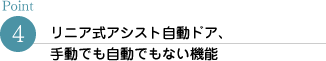 Point
4
リニア式アシスト自動ドア、
手動でも自動でもない機能